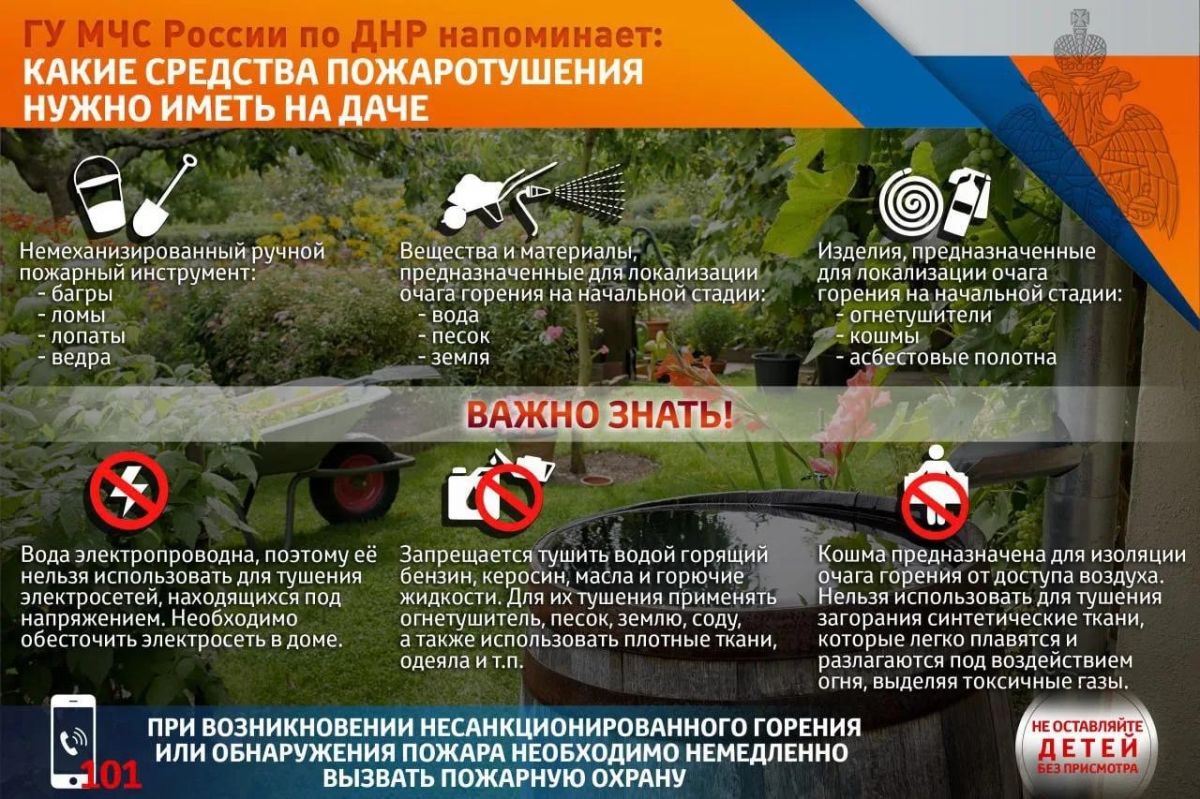 ГУ МЧС России по ДНР напоминает:
КАКИЕ СРЕДСТВА ПОЖАРОТУШЕНИЯ НУЖНО ИМЕТЬ НА ДАЧЕ

Немеханизированный ручной пожарный инструмент:
- багры
- ломы
- лопаты
- ведра

Вещества и материалы, предназначенные для локализации очага горения на начальной стадии:
- вода
- песок
- земля

Изделия, предназначенные для локализации очага горения на начальной стадии:
- огнетушители
- кошмы
- асбестовые полотна

ВАЖНО ЗНАТЬ!

Вода электропроводна, поэтому её нельзя использовать для тушения электросетей, находящихся под напряжением. Необходимо обесточить электросеть в доме.

Запрещается тушить водой горящий бензин, керосин, масла и горючие жидкости. Для их тушения применять огнетушитель, песок, землю, соду, а также использовать плотные ткани, одеяла и т.п.

Кошма предназначена для изоляции очага горения от доступа воздуха. Нельзя использовать для тушения загорания синтетические ткани, которые легко плавятся и разлагаются под воздействием огня, выделяя токсичные газы.

101

ПРИ ВОЗНИКНОВЕНИИ НЕСАНКЦИОНИРОВАННОГО ГОРЕНИЯ ИЛИ ОБНАРУЖЕНИЯ ПОЖАРА НЕОБХОДИМО НЕМЕДЛЕННО ВЫЗВАТЬ ПОЖАРНУЮ ОХРАНУ

НЕ ОСТАВЛЯЙТЕ ДЕТЕЙ БЕЗ ПРИСМОТРА